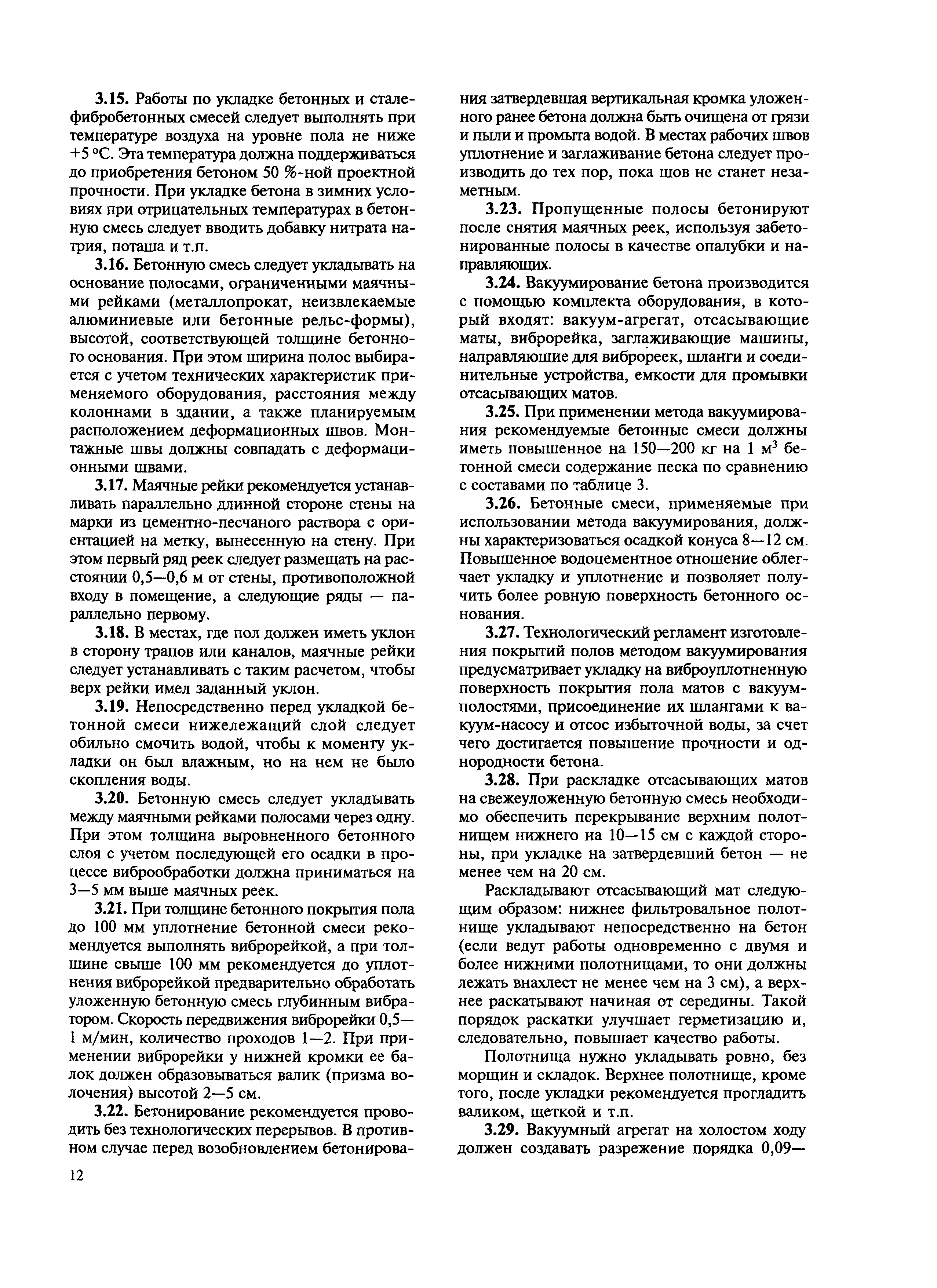 3.15. Работы по укладке бетонных и сталефибробетонных смесей следует выполнять при температуре воздуха на уровне пола не ниже +5 °С. Эта температура должна поддерживаться до приобретения бетоном 50 %-ной проектной прочности. При укладке бетона в зимних условиях при отрицательных температурах в бетонную смесь следует вводить добавку нитрата натрия, поташа и т.п.

3.16. Бетонную смесь следует укладывать на основание полосами, ограниченными маячными рейками (металлопрокат, неизвлекаемые алюминиевые или бетонные рельс-формы), высотой, соответствующей толщине бетонного основания. При этом ширина полос выбирается с учетом технических характеристик применяемого оборудования, расстояния между колоннами в здании, а также планируемым расположением деформационных швов. Монтажные швы должны совпадать с деформационными швами.

3.17. Маячные рейки рекомендуется устанавливать параллельно длинной стороне стены на марки из цементно-песчаного раствора с ориентацией на метку, вынесенную на стену. При этом первый ряд реек следует размещать на расстоянии 0,5—0,6 м от стены, противоположной входу в помещение, а следующие ряды — параллельно первому.

3.18. В местах, где пол должен иметь уклон в сторону трапов или каналов, маячные рейки следует устанавливать с таким расчетом, чтобы верх рейки имел заданный уклон.

3.19. Непосредственно перед укладкой бетонной смеси нижележащий слой следует обильно смочить водой, чтобы к моменту укладки он был влажным, но на нем не было скопления воды.

3.20. Бетонную смесь следует укладывать между маячными рейками полосами через одну. При этом толщина выровненного бетонного слоя с учетом последующей его осадки в процессе виброобработки должна приниматься на 3—5 мм выше маячных реек.

3.21. При толщине бетонного покрытия пола до 100 мм уплотнение бетонной смеси рекомендуется выполнять виброрейкой, а при толщине свыше 100 мм рекомендуется до уплотнения виброрейкой предварительно обработать уложенную бетонную смесь глубинным вибратором. Скорость передвижения виброрейки 0,5—1 м/мин, количество проходов 1—2. При применении виброрейки у нижней кромки ее балок должен образовываться валик (призма волочения) высотой 2—5 см.

3.22. Бетонирование рекомендуется проводить без технологических перерывов. В противном случае перед возобновлением бетонирования затвердевшая вертикальная кромка уложенного ранее бетона должна быть очищена от грязи и пыли и промыта водой. В местах рабочих швов уплотнение и заглаживание бетона следует производить до тех пор, пока шов не станет незаметным.

3.23. Пропущенные полосы бетонируют после снятия маячных реек, используя забетонированные полосы в качестве опалубки и направляющих.

3.24. Вакуумирование бетона производится с помощью комплекта оборудования, в который входят: вакуум-агрегат, отсасывающие маты, виброрейка, заглаживающие машины, направляющие для виброреек, шланги и соединительные устройства, емкости для промывки отсасывающих матов.

3.25. При применении метода вакуумирования рекомендуемые бетонные смеси должны иметь повышенное на 150—200 кг на 1 м$^3$ бетонной смеси содержание песка по сравнению с составами по таблице 3.

3.26. Бетонные смеси, применяемые при использовании метода вакуумирования, должны характеризоваться осадкой конуса 8—12 см. Повышенное водоцементное отношение облегчает укладку и уплотнение и позволяет получить более ровную поверхность бетонного основания.

3.27. Технологический регламент изготовления покрытий полов методом вакуумирования предусматривает укладку на виброуплотненную поверхность покрытия пола матов с вакуум-полостями, присоединение их шлангами к вакуум-насосу и отсос избыточной воды, за счет чего достигается повышение прочности и однородности бетона.

3.28. При раскладке отсасывающих матов на свежеуложенную бетонную смесь необходимо обеспечить перекрывание верхним полотнищем нижнего на 10—15 см с каждой стороны, при укладке на затвердевший бетон — не менее чем на 20 см.

Раскладывают отсасывающий мат следующим образом: нижнее фильтровальное полотнище укладывают непосредственно на бетон (если ведут работы одновременно с двумя и более нижними полотнищами, то они должны лежать внахлест не менее чем на 3 см), а верхнее раскатывают начиная от середины. Такой порядок раскатки улучшает герметизацию и, следовательно, повышает качество работы.

Полотнища нужно укладывать ровно, без морщин и складок. Верхнее полотнище, кроме того, после укладки рекомендуется прогладить валиком, щеткой и т.п.

3.29. Вакуумный агрегат на холостом ходу должен создавать разрежение порядка 0,09—

12